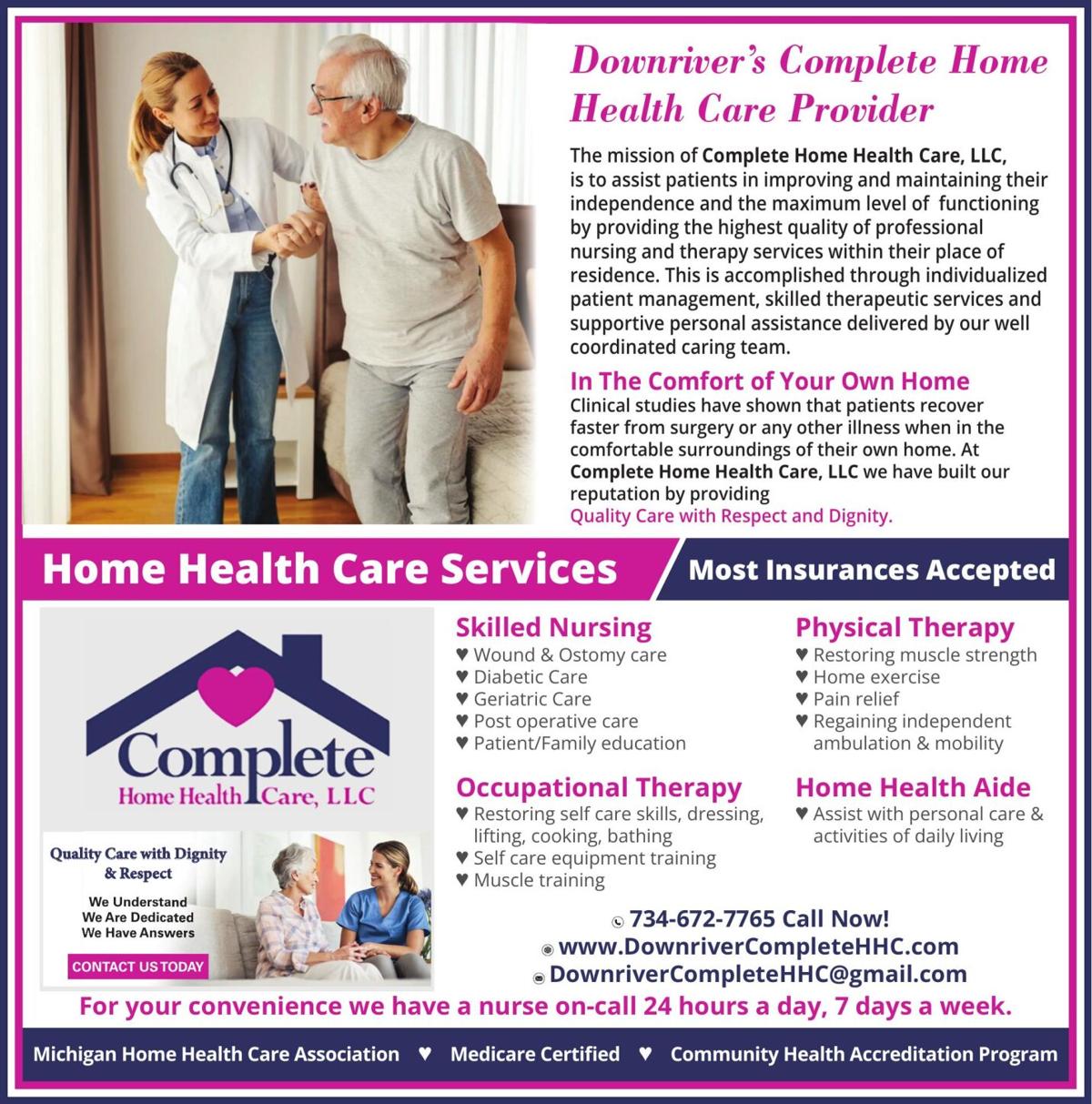 Downriver's Complete Home Health Care Provider

The mission of Complete Home Health Care, LLC, is to assist patients in improving and maintaining their independence and the maximum level of functioning by providing the highest quality of professional nursing and therapy services within their place of residence. This is accomplished through individualized patient management, skilled therapeutic services and supportive personal assistance delivered by our well coordinated caring team.

In The Comfort of Your Own Home
Clinical studies have shown that patients recover faster from surgery or any other illness when in the comfortable surroundings of their own home. At Complete Home Health Care, LLC we have built our reputation by providing
Quality Care with Respect and Dignity.

Home Health Care Services

Most Insurances Accepted

Complete
Home Health Care, LLC

Quality Care with Dignity & Respect

We Understand
We Are Dedicated
We Have Answers

CONTACT US TODAY

Skilled Nursing
♥ Wound & Ostomy care
♥ Diabetic Care
♥ Geriatric Care
♥ Post operative care
♥ Patient/Family education

Occupational Therapy
♥ Restoring self care skills, dressing, lifting, cooking, bathing
♥ Self care equipment training
♥ Muscle training

Physical Therapy
♥ Restoring muscle strength
♥ Home exercise
♥ Pain relief
♥ Regaining independent ambulation & mobility

Home Health Aide
♥ Assist with personal care & activities of daily living

734-672-7765 Call Now!
www.DownriverCompleteHHC.com
DownriverCompleteHHC@gmail.com

For your convenience we have a nurse on-call 24 hours a day, 7 days a week.

Michigan Home Health Care Association ♥ Medicare Certified ♥ Community Health Accreditation Program